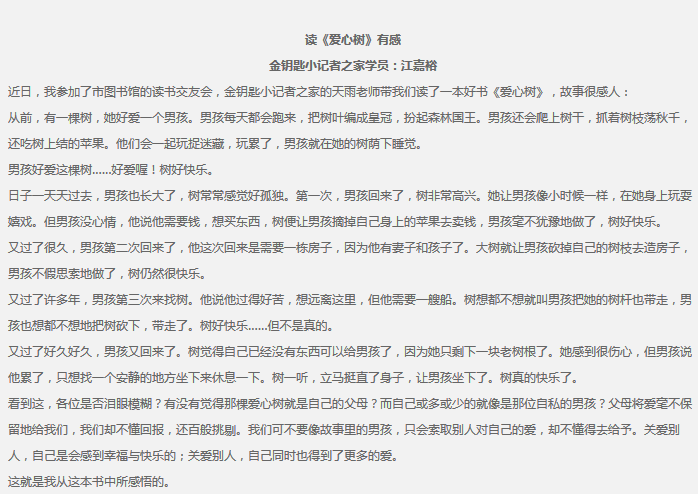 读《爱心树》有感

金钥匙小记者之家学员：江嘉裕

近日，我参加了市图书馆的读书交友会，金钥匙小记者之家的天雨老师带我们读了一本好书《爱心树》，故事很感人：

从前，有一棵树，她好爱一个男孩。男孩每天都会跑来，把树叶编成皇冠，扮起森林国王。男孩还会爬上树干，抓着树枝荡秋千，还吃树上结的苹果。他们会一起玩捉迷藏，玩累了，男孩就在她的树荫下睡觉。

男孩好爱这棵树……好爱喔！树好快乐。

日子一天天过去，男孩也长大了，树常常感觉好孤独。第一次，男孩回来了，树非常高兴。她让男孩像小时候一样，在她身上玩耍嬉戏。但男孩没心情，他说他需要钱，想买东西，树便让男孩摘掉自己身上的苹果去卖钱，男孩毫不犹豫地做了，树好快乐。

又过了很久，男孩第二次回来了，他这次回来是需要一栋房子，因为他有妻子和孩子了。大树就让男孩砍掉自己的树枝去造房子，男孩不假思索地做了，树仍然很快乐。

又过了许多年，男孩第三次来找树。他说他过得好苦，想远离这里，但他需要一艘船。树想都不想就叫男孩把她的树杆也带走，男孩也想都不想地把树砍下，带走了。树好快乐……但不是真的。

又过了好久好久，男孩又回来了。树觉得自己已经没有东西可以给男孩了，因为她只剩下一块老树根了。她感到很伤心，但男孩说他累了，只想找一个安静的地方坐下来休息一下。树一听，立马挺直了身子，让男孩坐下了。树真的快乐了。

看到这，各位是否泪眼模糊？有没有觉得那棵爱心树就是自己的父母？而自己或多或少的就像是那位自私的男孩？父母将爱毫不保留地给我们，我们却不懂回报，还百般挑剔。我们可不要像故事里的男孩，只会索取别人对自己的爱，却不懂得去给予。关爱别人，自己是会感到幸福与快乐的；关爱别人，自己同时也得到了更多的爱。

这就是我从这本书中所感悟的。